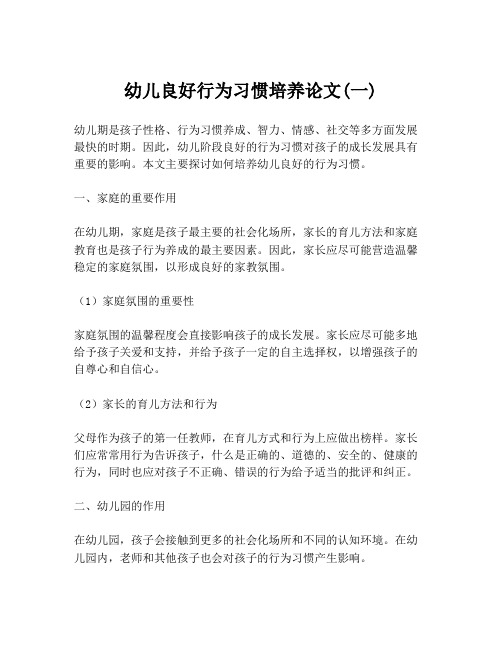 幼儿良好行为习惯培养论文(一)

幼儿期是孩子性格、行为习惯养成、智力、情感、社交等多方面发展最快的时期。因此，幼儿阶段良好的行为习惯对孩子的成长发展具有重要的影响。本文主要探讨如何培养幼儿良好的行为习惯。

一、家庭的重要作用

在幼儿期，家庭是孩子最主要的社会化场所，家长的育儿方法和家庭教育也是孩子行为养成的最主要因素。因此，家长应尽可能营造温馨稳定的家庭氛围，以形成良好的家教氛围。

（1）家庭氛围的重要性

家庭氛围的温馨程度会直接影响孩子的成长发展。家长应尽可能多地给予孩子关爱和支持，并给予孩子一定的自主选择权，以增强孩子的自尊心和自信心。

（2）家长的育儿方法和行为

父母作为孩子的第一任教师，在育儿方式和行为上应做出榜样。家长们应常常用行为告诉孩子，什么是正确的、道德的、安全的、健康的行为，同时也应对孩子不正确、错误的行为给予适当的批评和纠正。

二、幼儿园的作用

在幼儿园，孩子会接触到更多的社会化场所和不同的认知环境。在幼儿园内，老师和其他孩子也会对孩子的行为习惯产生影响。